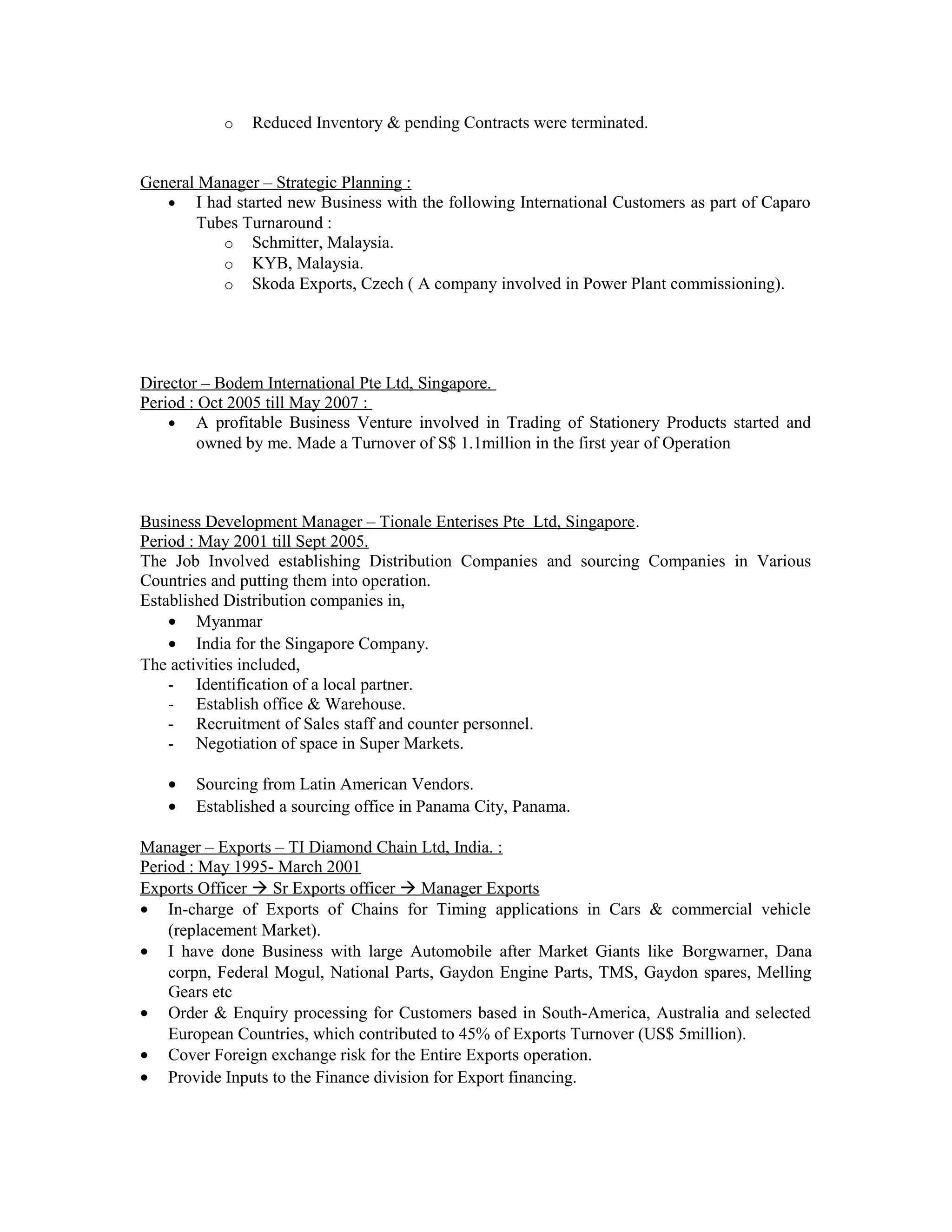 o Reduced Inventory & pending Contracts were terminated.

General Manager – Strategic Planning :
• I had started new Business with the following International Customers as part of Caparo Tubes Turnaround :
  o Schmitter, Malaysia.
  o KYB, Malaysia.
  o Skoda Exports, Czech ( A company involved in Power Plant commissioning).

Director – Bodem International Pte Ltd, Singapore.
Period : Oct 2005 till May 2007 :
• A profitable Business Venture involved in Trading of Stationery Products started and owned by me. Made a Turnover of S$ 1.1million in the first year of Operation

Business Development Manager – Tionale Enterises Pte Ltd, Singapore.
Period : May 2001 till Sept 2005.
The Job Involved establishing Distribution Companies and sourcing Companies in Various Countries and putting them into operation.
Established Distribution companies in,
• Myanmar
• India for the Singapore Company.
The activities included,
- Identification of a local partner.
- Establish office & Warehouse.
- Recruitment of Sales staff and counter personnel.
- Negotiation of space in Super Markets.

• Sourcing from Latin American Vendors.
• Established a sourcing office in Panama City, Panama.

Manager – Exports – TI Diamond Chain Ltd, India. :
Period : May 1995- March 2001
Exports Officer → Sr Exports officer → Manager Exports
• In-charge of Exports of Chains for Timing applications in Cars & commercial vehicle (replacement Market).
• I have done Business with large Automobile after Market Giants like Borgwarner, Dana corpn, Federal Mogul, National Parts, Gaydon Engine Parts, TMS, Gaydon spares, Melling Gears etc
• Order & Enquiry processing for Customers based in South-America, Australia and selected European Countries, which contributed to 45% of Exports Turnover (US$ 5million).
• Cover Foreign exchange risk for the Entire Exports operation.
• Provide Inputs to the Finance division for Export financing.